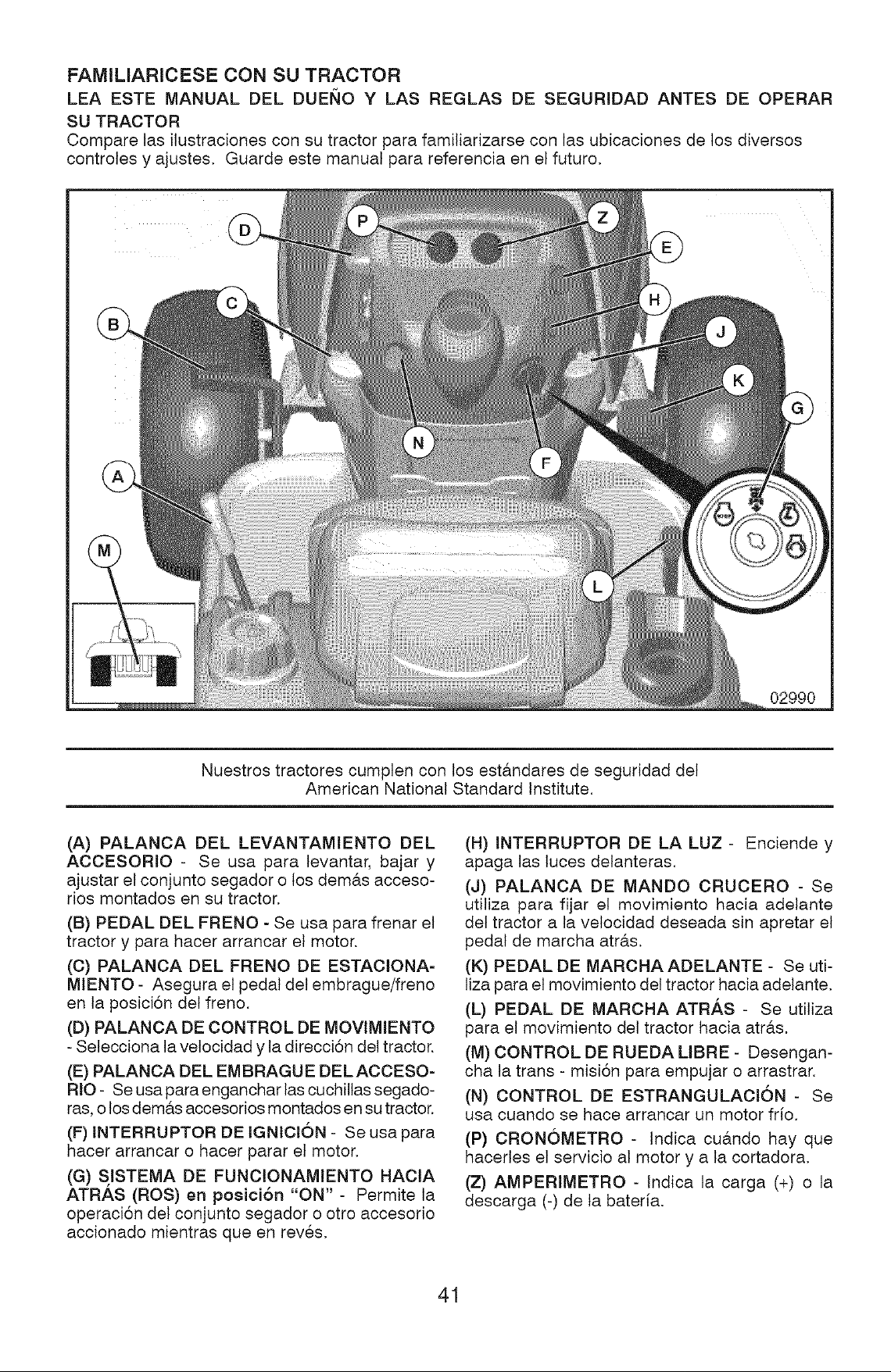 FAMILIARICESE CON SU TRACTOR

LEA ESTE MANUAL DEL DUEÑO Y LAS REGLAS DE SEGURIDAD ANTES DE OPERAR SU TRACTOR

Compare las ilustraciones con su tractor para familiarizarse con las ubicaciones de los diversos controles y ajustes. Guarde este manual para referencia en el futuro.

D
P
Z
E
C
H
B
J
K
G
N
F
A
M
L
02990

Nuestros tractores cumplen con los estándares de seguridad del American National Standard Institute.

(A) PALANCA DEL LEVANTAMIENTO DEL ACCESORIO - Se usa para levantar, bajar y ajustar el conjunto segador o los demás accesorios montados en su tractor.

(B) PEDAL DEL FRENO - Se usa para frenar el tractor y para hacer arrancar el motor.

(C) PALANCA DEL FRENO DE ESTACIONAMIENTO - Asegura el pedal del embrague/freno en la posición del freno.

(D) PALANCA DE CONTROL DE MOVIMIENTO - Selecciona la velocidad y la dirección del tractor.

(E) PALANCA DEL EMBRAGUE DEL ACCESORIO - Se usa para enganchar las cuchillas segadoras, o los demás accesorios montados en su tractor.

(F) INTERRUPTOR DE IGNICIÓN - Se usa para hacer arrancar o hacer parar el motor.

(G) SISTEMA DE FUNCIONAMIENTO HACIA ATRÁS (ROS) en posición "ON" - Permite la operación del conjunto segador o otro accesorio accionado mientras que en revés.

(H) INTERRUPTOR DE LA LUZ - Enciende y apaga las luces delanteras.

(J) PALANCA DE MANDO CRUCERO - Se utiliza para fijar el movimiento hacia adelante del tractor a la velocidad deseada sin apretar el pedal de marcha atrás.

(K) PEDAL DE MARCHA ADELANTE - Se utiliza para el movimiento del tractor hacia adelante.

(L) PEDAL DE MARCHA ATRÁS - Se utiliza para el movimiento del tractor hacia atrás.

(M) CONTROL DE RUEDA LIBRE - Desengancha la trans - misión para empujar o arrastrar.

(N) CONTROL DE ESTRANGULACIÓN - Se usa cuando se hace arrancar un motor frío.

(P) CRONÓMETRO - Indica cuándo hay que hacerles el servicio al motor y a la cortadora.

(Z) AMPERIMETRO - Indica la carga (+) o la descarga (-) de la batería.

41